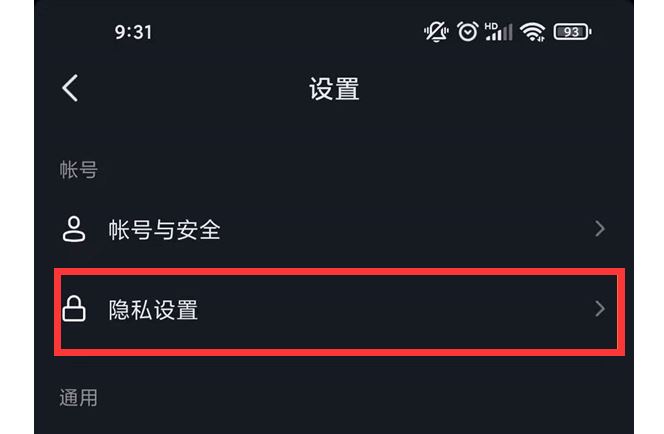 9:31

HD 93

设置

帐号

帐号与安全

隐私设置

通用